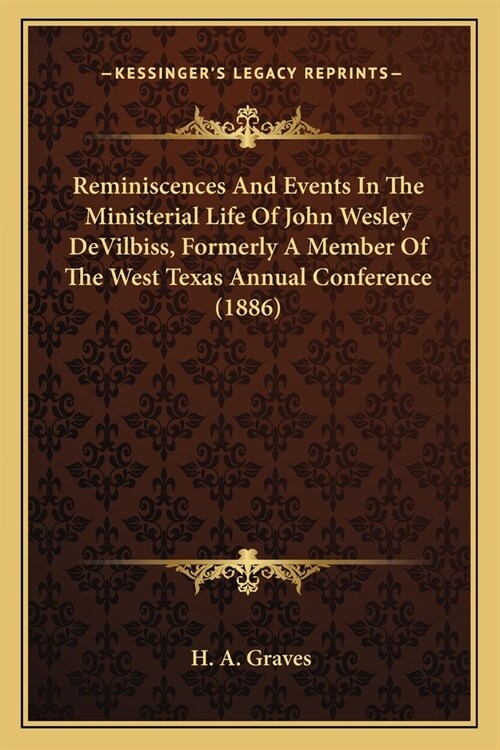 —KESSINGER'S LEGACY REPRINTS—

Reminiscences And Events In The Ministerial Life Of John Wesley DeVilbiss, Formerly A Member Of The West Texas Annual Conference (1886)

H. A. Graves